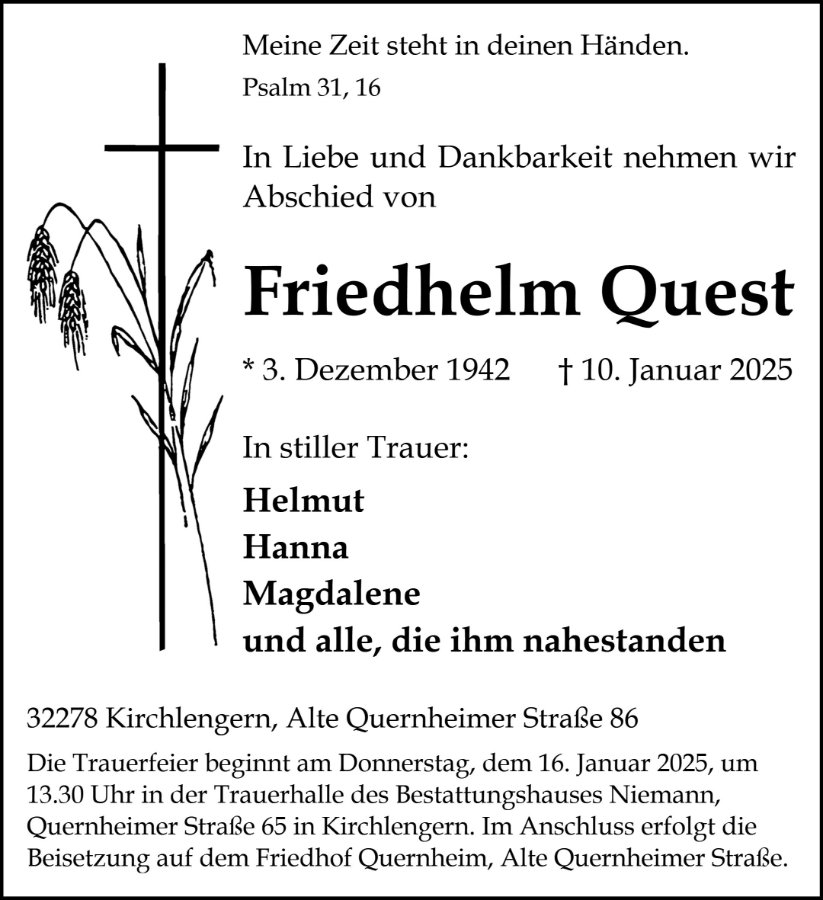 Meine Zeit steht in deinen Händen.
Psalm 31, 16

In Liebe und Dankbarkeit nehmen wir Abschied von

Friedhelm Quest

* 3. Dezember 1942 † 10. Januar 2025

In stiller Trauer:

Helmut
Hanna
Magdalene
und alle, die ihm nahestanden

32278 Kirchlengern, Alte Quernheimer Straße 86

Die Trauerfeier beginnt am Donnerstag, dem 16. Januar 2025, um 13.30 Uhr in der Trauerhalle des Bestattungshauses Niemann, Quernheimer Straße 65 in Kirchlengern. Im Anschluss erfolgt die Beisetzung auf dem Friedhof Quernheim, Alte Quernheimer Straße.